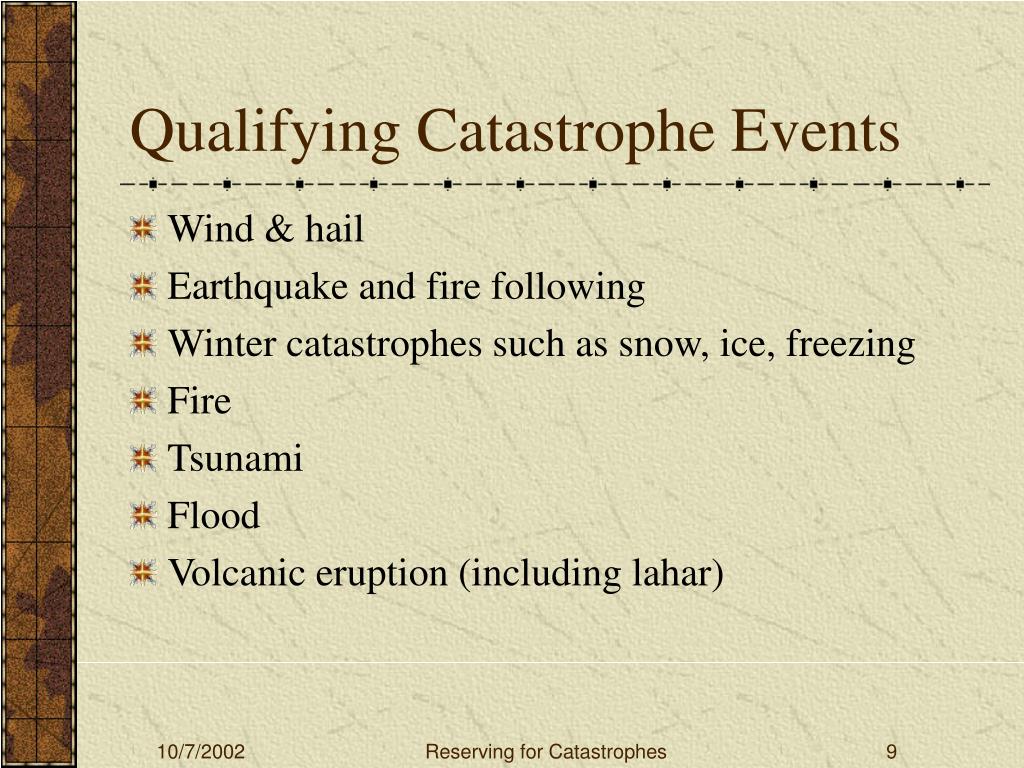 Qualifying Catastrophe Events

Wind & hail
Earthquake and fire following
Winter catastrophes such as snow, ice, freezing
Fire
Tsunami
Flood
Volcanic eruption (including lahar)

10/7/2002
Reserving for Catastrophes
9